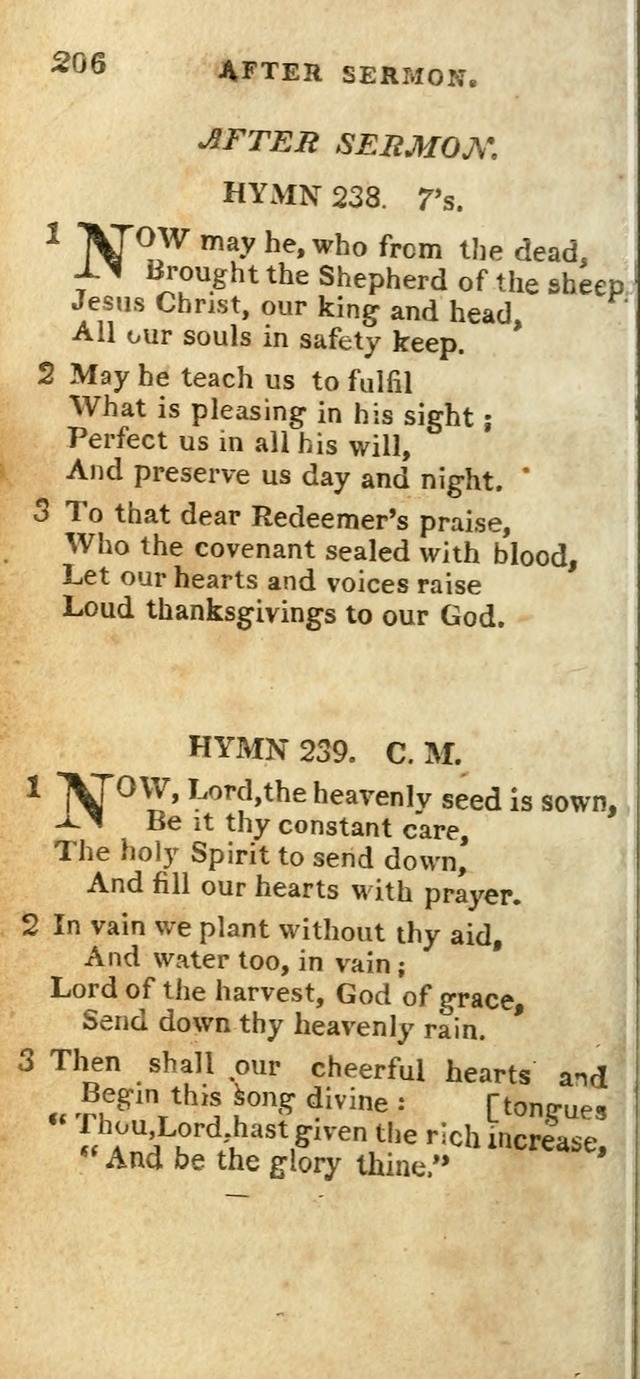 206 AFTER SERMON.

AFTER SERMON.

HYMN 238. 7's.

1 NOW may he, who from the dead,
Brought the Shepherd of the sheep,
Jesus Christ, our king and head,
All our souls in safety keep.

2 May he teach us to fulfil
What is pleasing in his sight;
Perfect us in all his will,
And preserve us day and night.

3 To that dear Redeemer's praise,
Who the covenant sealed with blood,
Let our hearts and voices raise
Loud thanksgivings to our God.

HYMN 239. C. M.

1 NOW, Lord, the heavenly seed is sown,
Be it thy constant care,
The holy Spirit to send down,
And fill our hearts with prayer.

2 In vain we plant without thy aid,
And water too, in vain;
Lord of the harvest, God of grace,
Send down thy heavenly rain.

3 Then shall our cheerful hearts and [tongues
Begin this song divine:
"Thou, Lord, hast given the rich increase,
"And be the glory thine."